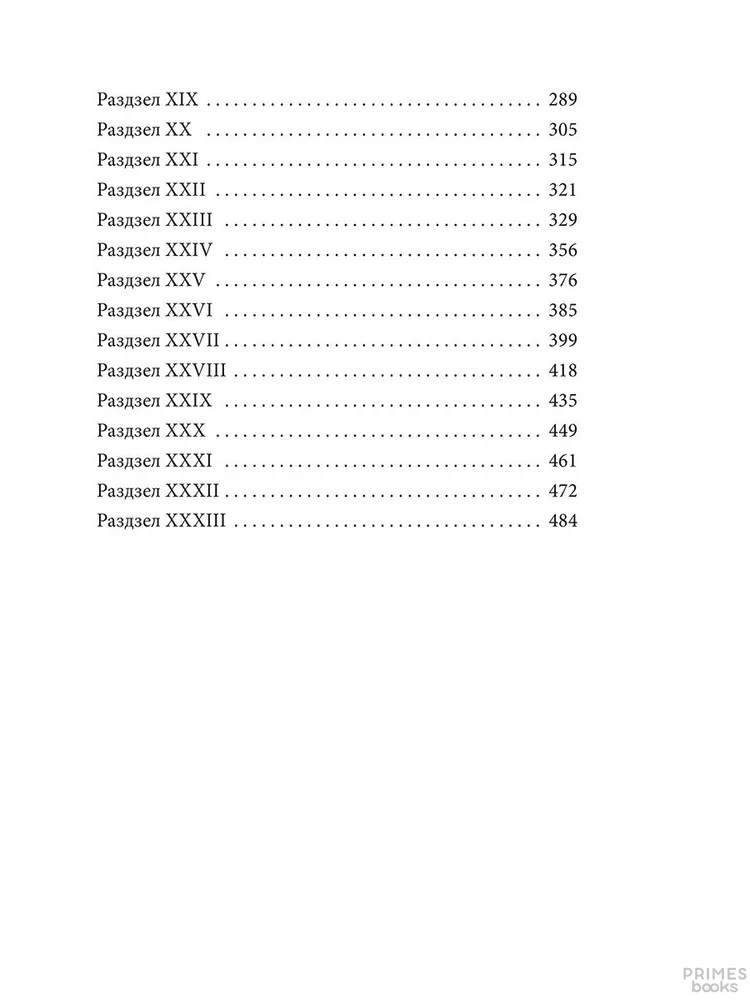 Раздзел XIX 289
Раздзел XX 305
Раздзел XXI 315
Раздзел XXII 321
Раздзел XXIII 329
Раздзел XXIV 356
Раздзел XXV 376
Раздзел XXVI 385
Раздзел XXVII 399
Раздзел XXVIII 418
Раздзел XXIX 435
Раздзел XXX 449
Раздзел XXXI 461
Раздзел XXXII 472
Раздзел XXXIII 484

PRIMES books